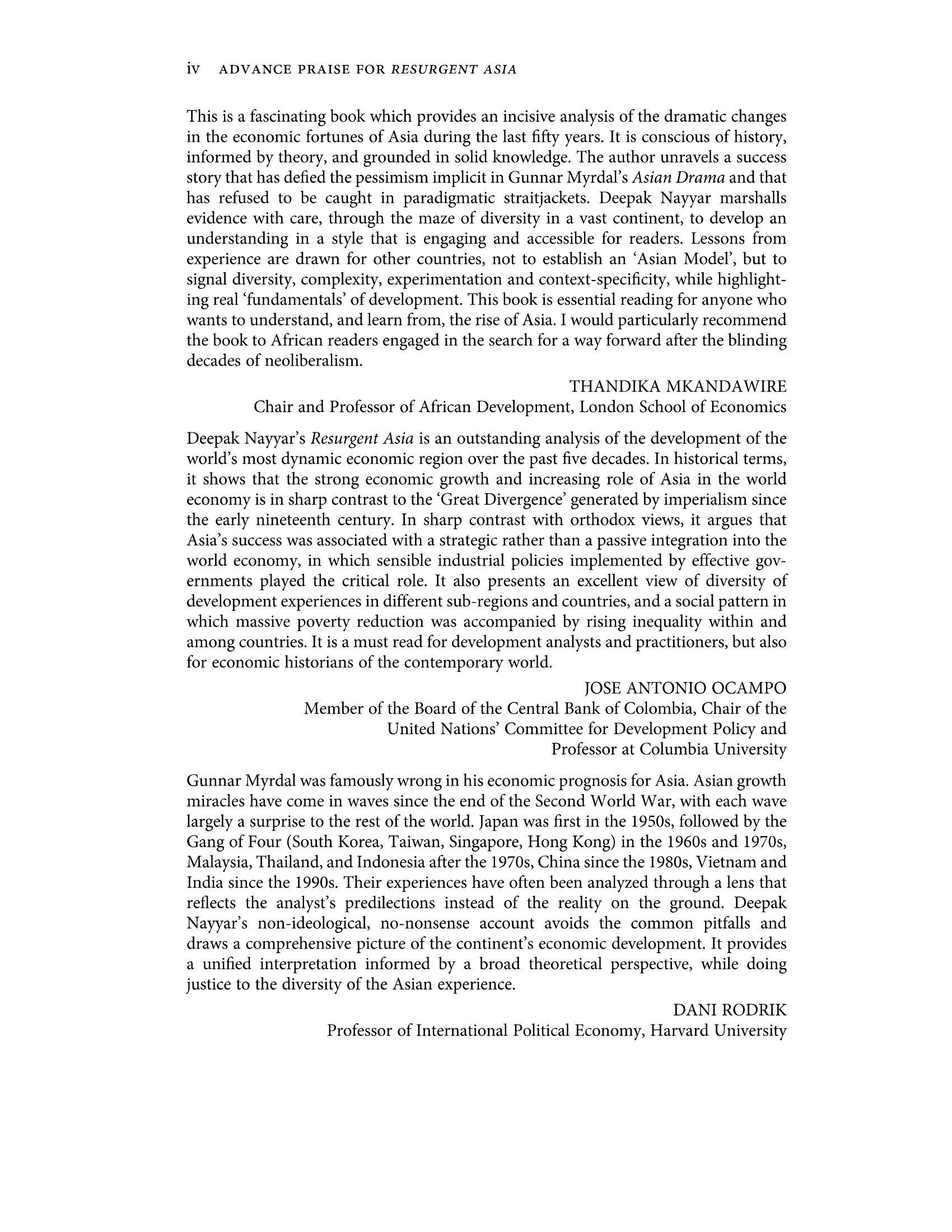 iv ADVANCE PRAISE FOR RESURGENT ASIA

This is a fascinating book which provides an incisive analysis of the dramatic changes in the economic fortunes of Asia during the last fifty years. It is conscious of history, informed by theory, and grounded in solid knowledge. The author unravels a success story that has defied the pessimism implicit in Gunnar Myrdal's Asian Drama and that has refused to be caught in paradigmatic straitjackets. Deepak Nayyar marshalls evidence with care, through the maze of diversity in a vast continent, to develop an understanding in a style that is engaging and accessible for readers. Lessons from experience are drawn for other countries, not to establish an 'Asian Model', but to signal diversity, complexity, experimentation and context-specificity, while highlighting real 'fundamentals' of development. This book is essential reading for anyone who wants to understand, and learn from, the rise of Asia. I would particularly recommend the book to African readers engaged in the search for a way forward after the blinding decades of neoliberalism.

THANDIKA MKANDAWIRE
Chair and Professor of African Development, London School of Economics

Deepak Nayyar's Resurgent Asia is an outstanding analysis of the development of the world's most dynamic economic region over the past five decades. In historical terms, it shows that the strong economic growth and increasing role of Asia in the world economy is in sharp contrast to the 'Great Divergence' generated by imperialism since the early nineteenth century. In sharp contrast with orthodox views, it argues that Asia's success was associated with a strategic rather than a passive integration into the world economy, in which sensible industrial policies implemented by effective governments played the critical role. It also presents an excellent view of diversity of development experiences in different sub-regions and countries, and a social pattern in which massive poverty reduction was accompanied by rising inequality within and among countries. It is a must read for development analysts and practitioners, but also for economic historians of the contemporary world.

JOSE ANTONIO OCAMPO
Member of the Board of the Central Bank of Colombia, Chair of the United Nations' Committee for Development Policy and Professor at Columbia University

Gunnar Myrdal was famously wrong in his economic prognosis for Asia. Asian growth miracles have come in waves since the end of the Second World War, with each wave largely a surprise to the rest of the world. Japan was first in the 1950s, followed by the Gang of Four (South Korea, Taiwan, Singapore, Hong Kong) in the 1960s and 1970s, Malaysia, Thailand, and Indonesia after the 1970s, China since the 1980s, Vietnam and India since the 1990s. Their experiences have often been analyzed through a lens that reflects the analyst's predilections instead of the reality on the ground. Deepak Nayyar's non-ideological, no-nonsense account avoids the common pitfalls and draws a comprehensive picture of the continent's economic development. It provides a unified interpretation informed by a broad theoretical perspective, while doing justice to the diversity of the Asian experience.

DANI RODRIK
Professor of International Political Economy, Harvard University